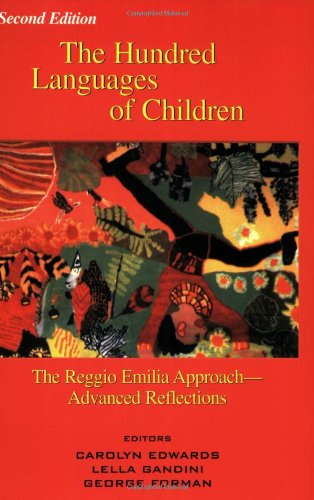 Second Edition

The Hundred Languages of Children

The Reggio Emilia Approach— Advanced Reflections

EDITORS
CAROLYN EDWARDS
LELLA GANDINI
GEORGE FORMAN